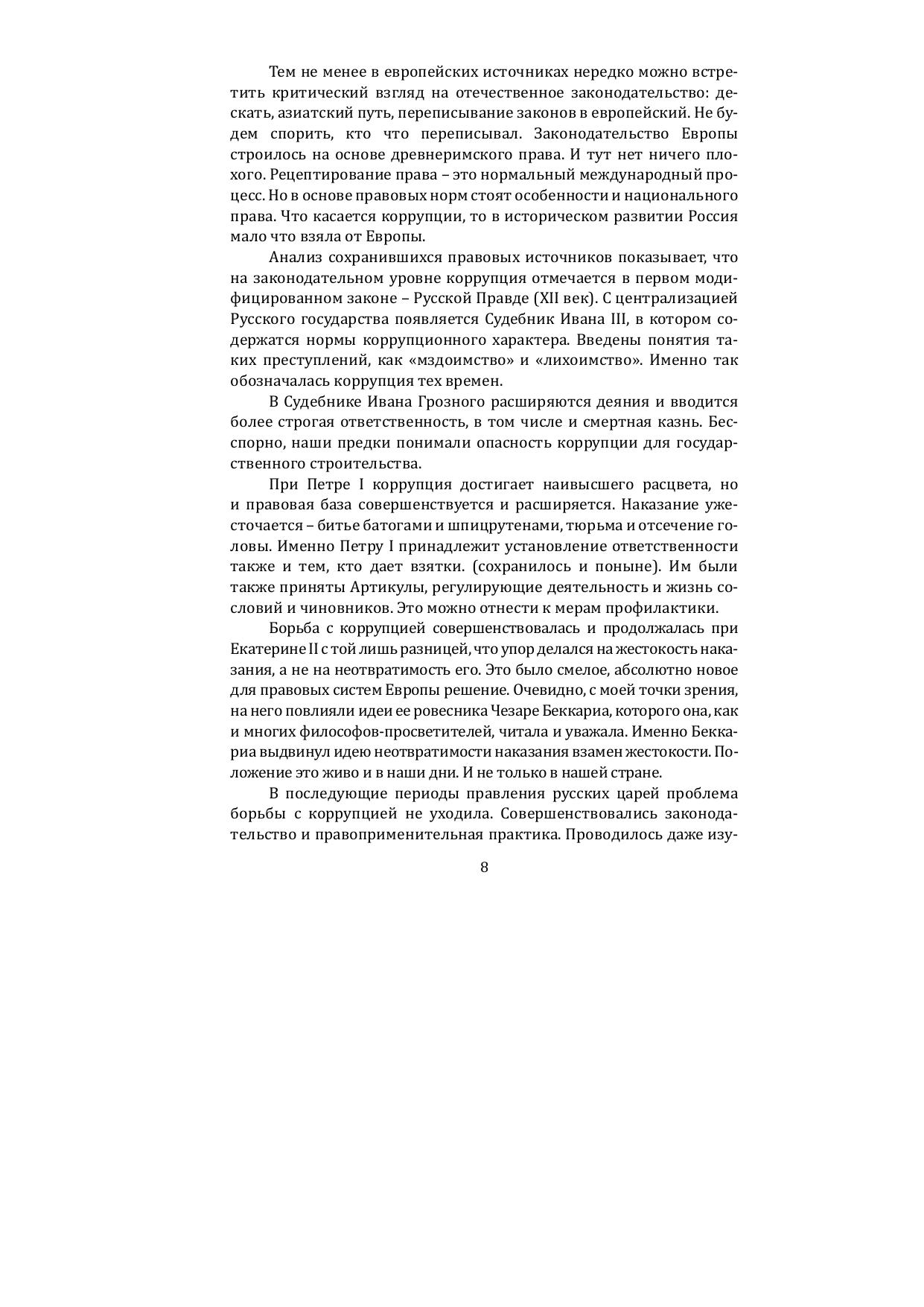 Тем не менее в европейских источниках нередко можно встретить критический взгляд на отечественное законодательство: дескать, азиатский путь, переписывание законов в европейский. Не будем спорить, кто что переписывал. Законодательство Европы строилось на основе древнеримского права. И тут нет ничего плохого. Рецептирование права – это нормальный международный процесс. Но в основе правовых норм стоят особенности и национального права. Что касается коррупции, то в историческом развитии Россия мало что взяла от Европы.

Анализ сохранившихся правовых источников показывает, что на законодательном уровне коррупция отмечается в первом модифицированном законе – Русской Правде (XII век). С централизацией Русского государства появляется Судебник Ивана III, в котором содержатся нормы коррупционного характера. Введены понятия таких преступлений, как «мздоимство» и «лихоимство». Именно так обозначалась коррупция тех времен.

В Судебнике Ивана Грозного расширяются деяния и вводится более строгая ответственность, в том числе и смертная казнь. Бесспорно, наши предки понимали опасность коррупции для государственного строительства.

При Петре I коррупция достигает наивысшего расцвета, но и правовая база совершенствуется и расширяется. Наказание ужесточается – битье батогами и шпицрутенами, тюрьма и отсечение головы. Именно Петру I принадлежит установление ответственности также и тем, кто дает взятки. (сохранилось и поныне). Им были также приняты Артикулы, регулирующие деятельность и жизнь сословий и чиновников. Это можно отнести к мерам профилактики.

Борьба с коррупцией совершенствовалась и продолжалась при Екатерине II с той лишь разницей, что упор делался на жестокость наказания, а не на неотвратимость его. Это было смелое, абсолютно новое для правовых систем Европы решение. Очевидно, с моей точки зрения, на него повлияли идеи ее ровесника Чезаре Беккариа, которого она, как и многих философов-просветителей, читала и уважала. Именно Беккариа выдвинул идею неотвратимости наказания взамен жестокости. Положение это живо и в наши дни. И не только в нашей стране.

В последующие периоды правления русских царей проблема борьбы с коррупцией не уходила. Совершенствовались законодательство и правоприменительная практика. Проводилось даже изу-

8